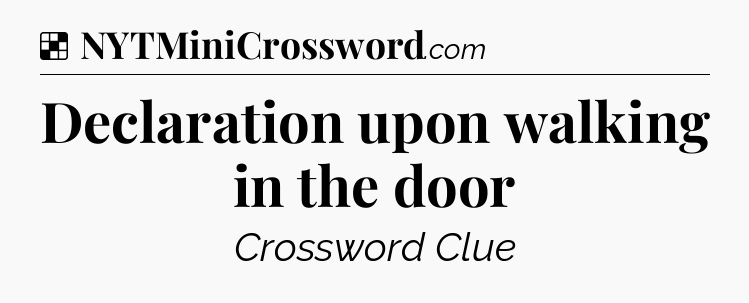 NYTMiniCrossword.com

Declaration upon walking in the door

Crossword Clue